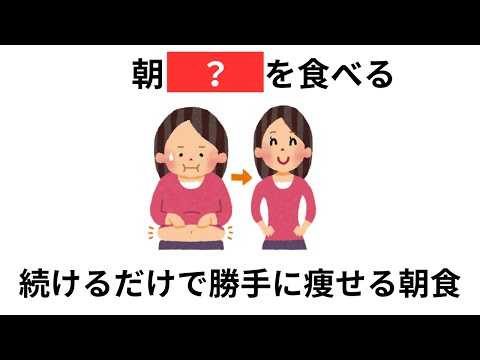 朝 ？ を食べる

続けるだけで勝手に痩せる朝食